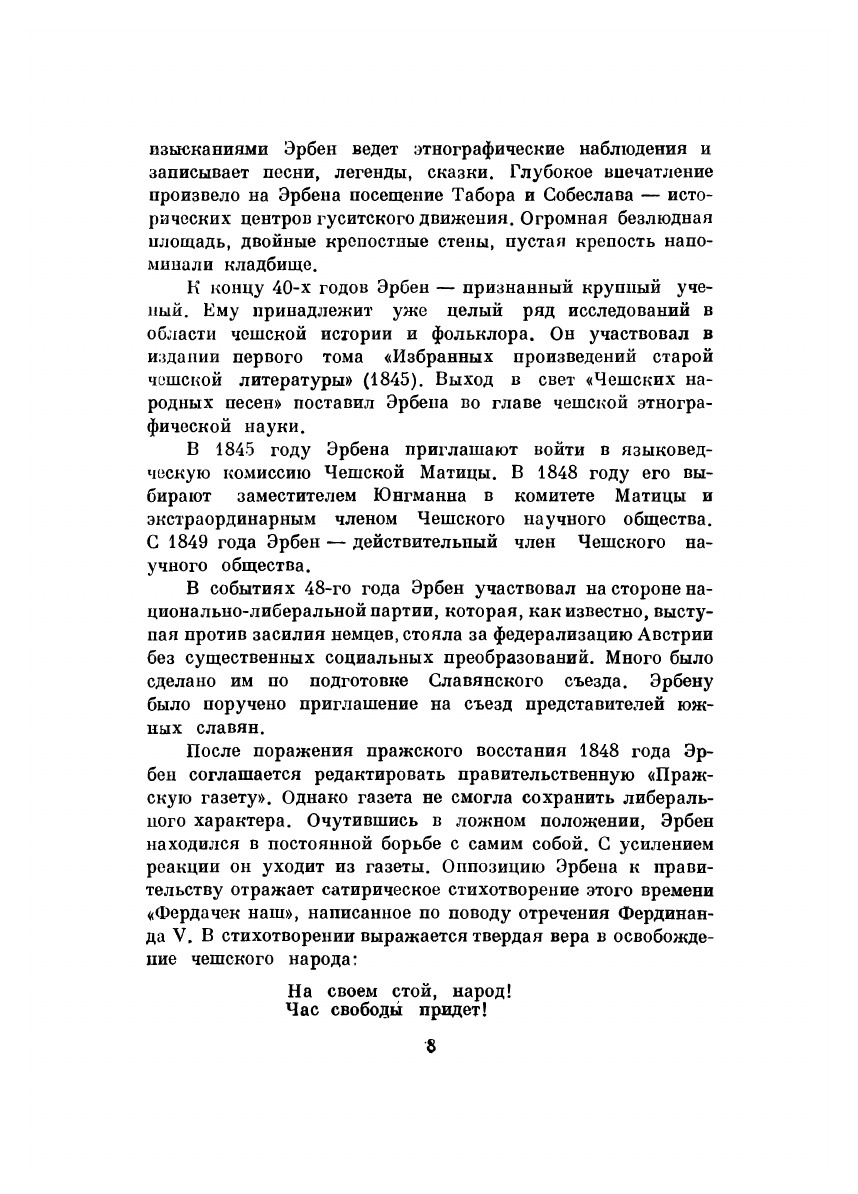 изысканиями Эрбен ведет этнографические наблюдения и записывает песни, легенды, сказки. Глубокое впечатление произвело на Эрбена посещение Табора и Собеслава — исторических центров гуситского движения. Огромная безлюдная площадь, двойные крепостные стены, пустая крепость напоминали кладбище.

К концу 40-х годов Эрбен — признанный крупный ученый. Ему принадлежит уже целый ряд исследований в области чешской истории и фольклора. Он участвовал в издании первого тома «Избранных произведений старой чешской литературы» (1845). Выход в свет «Чешских народных песен» поставил Эрбена во главе чешской этнографической науки.

В 1845 году Эрбена приглашают войти в языковедческую комиссию Чешской Матицы. В 1848 году его выбирают заместителем Юнгманна в комитете Матицы и экстраординарным членом Чешского научного общества. С 1849 года Эрбен — действительный член Чешского научного общества.

В событиях 48-го года Эрбен участвовал на стороне национально-либеральной партии, которая, как известно, выступая против засилия немцев, стояла за федерализацию Австрии без существенных социальных преобразований. Много было сделано им по подготовке Славянского съезда. Эрбену было поручено приглашение на съезд представителей южных славян.

После поражения пражского восстания 1848 года Эрбен соглашается редактировать правительственную «Пражскую газету». Однако газета не смогла сохранить либерального характера. Очутившись в ложном положении, Эрбен находился в постоянной борьбе с самим собой. С усилением реакции он уходит из газеты. Оппозицию Эрбена к правительству отражает сатирическое стихотворение этого времени «Фердачек наш», написанное по поводу отречения Фердинанда V. В стихотворении выражается твердая вера в освобождение чешского народа:

На своем стой, народ!
Час свободы придет!

8